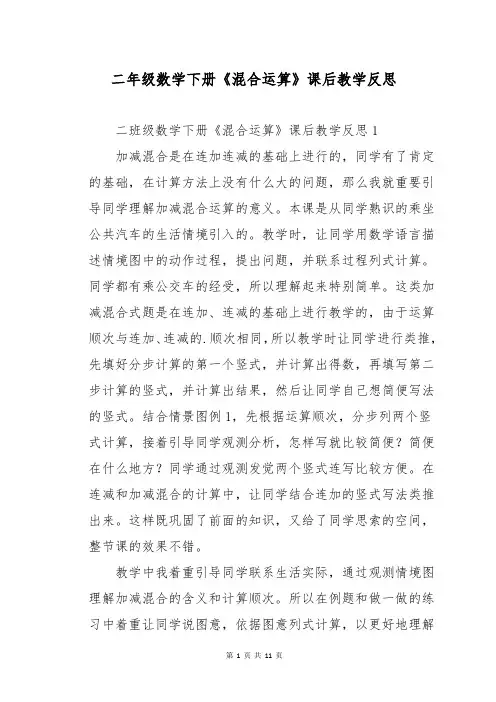 二年级数学下册《混合运算》课后教学反思

二班级数学下册《混合运算》课后教学反思 1

加减混合是在连加连减的基础上进行的，同学有了肯定的基础，在计算方法上没有什么大的问题，那么我就重要引导同学理解加减混合运算的意义。本课是从同学熟识的乘坐公共汽车的生活情境引入的。教学时，让同学用数学语言描述情境图中的动作过程，提出问题，并联系过程列式计算。同学都有乘公交车的经受，所以理解起来特别简单。这类加减混合式题是在连加、连减的基础上进行教学的，由于运算顺次与连加、连减的.顺次相同，所以教学时让同学进行类推，先填好分步计算的第一个竖式，并计算出得数，再填写第二步计算的竖式，并计算出结果，然后让同学自己想简便写法的竖式。结合情景图例 1，先根据运算顺次，分步列两个竖式计算，接着引导同学观测分析，怎样写就比较简便？简便在什么地方？同学通过观测发觉两个竖式连写比较方便。在连减和加减混合的计算中，让同学结合连加的竖式写法类推出来。这样既巩固了前面的知识，又给了同学思索的空间，整节课的效果不错。

教学中我着重引导同学联系生活实际，通过观测情境图理解加减混合的含义和计算顺次。所以在例题和做一做的练习中着重让同学说图意，依据图意列式计算，以更好地理解

第 1 页 共 11 页